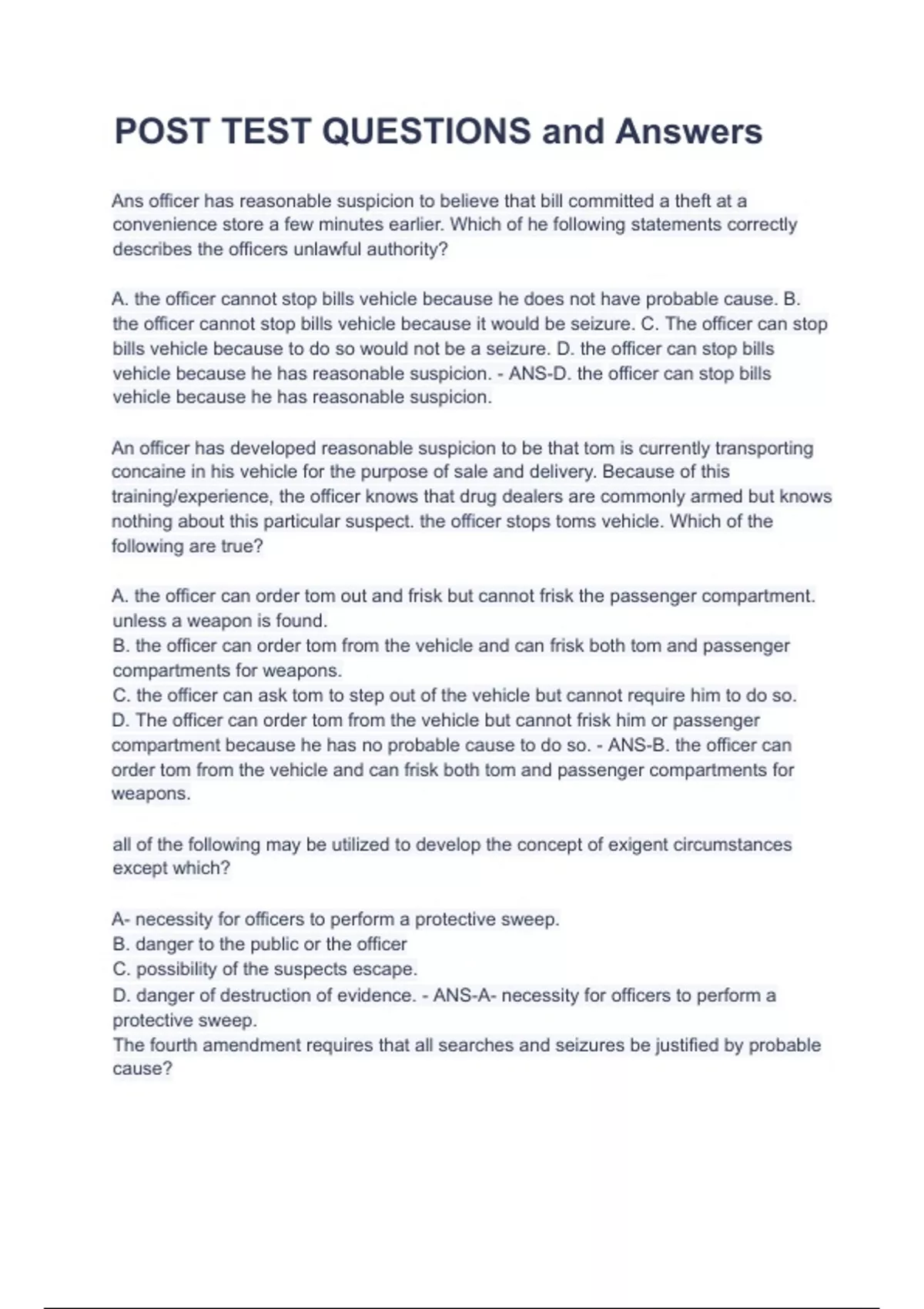 POST TEST QUESTIONS and Answers

Ans officer has reasonable suspicion to believe that bill committed a theft at a convenience store a few minutes earlier. Which of he following statements correctly describes the officers unlawful authority?

A. the officer cannot stop bills vehicle because he does not have probable cause. B. the officer cannot stop bills vehicle because it would be seizure. C. The officer can stop bills vehicle because to do so would not be a seizure. D. the officer can stop bills vehicle because he has reasonable suspicion. - ANS-D. the officer can stop bills vehicle because he has reasonable suspicion.

An officer has developed reasonable suspicion to be that tom is currently transporting concaine in his vehicle for the purpose of sale and delivery. Because of this training/experience, the officer knows that drug dealers are commonly armed but knows nothing about this particular suspect. the officer stops toms vehicle. Which of the following are true?

A. the officer can order tom out and frisk but cannot frisk the passenger compartment. unless a weapon is found.
B. the officer can order tom from the vehicle and can frisk both tom and passenger compartments for weapons.
C. the officer can ask tom to step out of the vehicle but cannot require him to do so.
D. The officer can order tom from the vehicle but cannot frisk him or passenger compartment because he has no probable cause to do so. - ANS-B. the officer can order tom from the vehicle and can frisk both tom and passenger compartments for weapons.

all of the following may be utilized to develop the concept of exigent circumstances except which?

A- necessity for officers to perform a protective sweep.
B. danger to the public or the officer
C. possibility of the suspects escape.
D. danger of destruction of evidence. - ANS-A- necessity for officers to perform a protective sweep.
The fourth amendment requires that all searches and seizures be justified by probable cause?